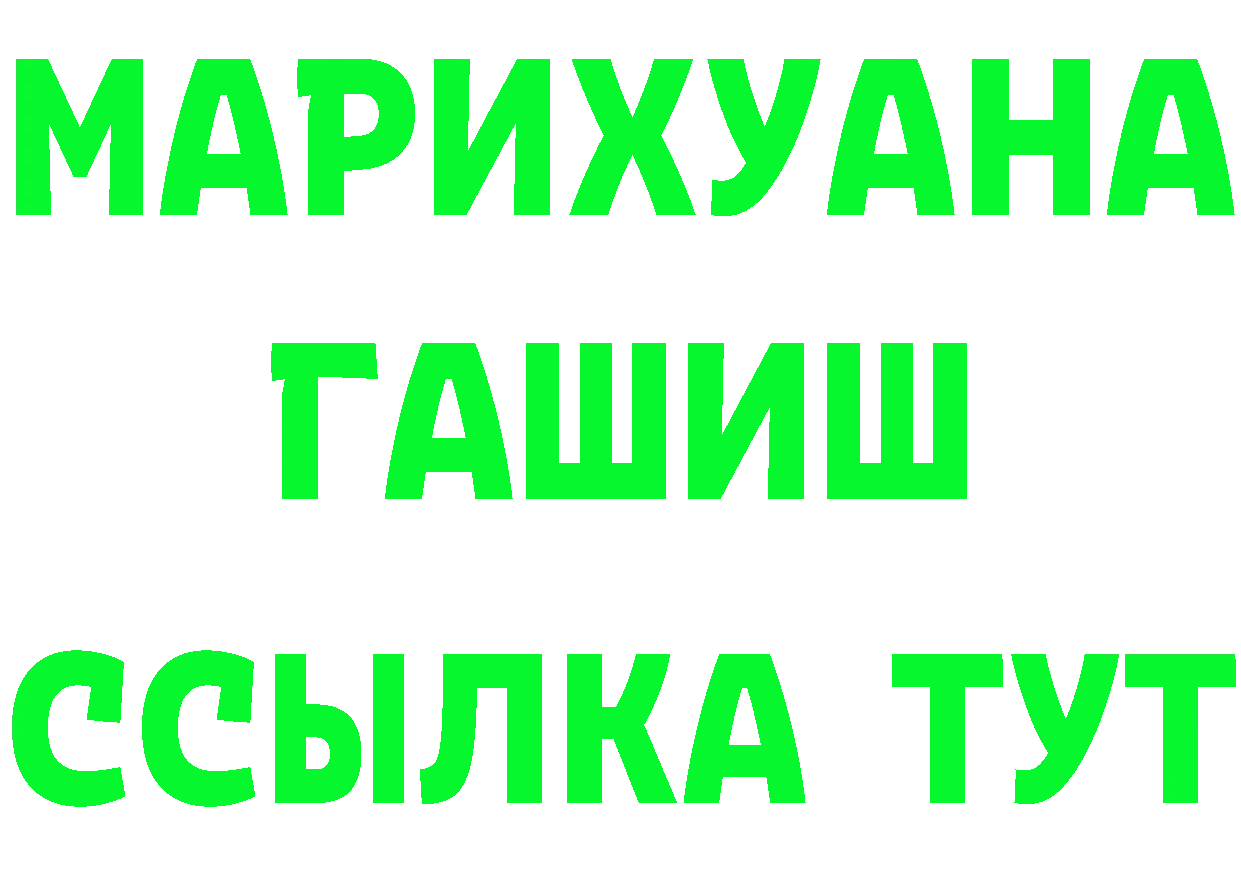 МАРИХУАНА
ГАШИШ
ССЫЛКА ТУТ